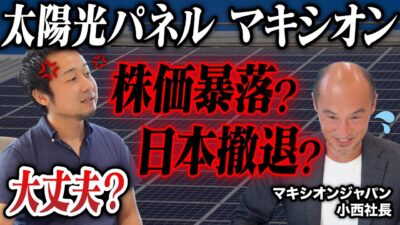 太陽光パネル マキシオン

株価暴落?
日本撤退?

大丈夫?

マキシオンジャパン
小西社長